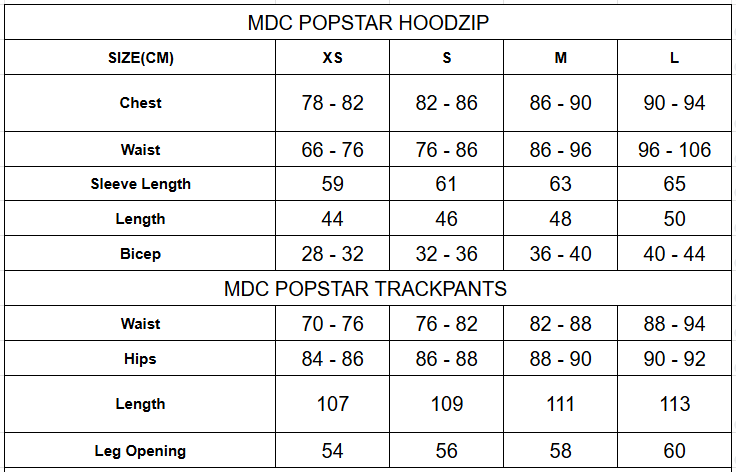 MDC POPSTAR HOODZIP

| SIZE(CM) | XS | S | M | L |
|---|---|---|---|---|
| Chest | 78 - 82 | 82 - 86 | 86 - 90 | 90 - 94 |
| Waist | 66 - 76 | 76 - 86 | 86 - 96 | 96 - 106 |
| Sleeve Length | 59 | 61 | 63 | 65 |
| Length | 44 | 46 | 48 | 50 |
| Bicep | 28 - 32 | 32 - 36 | 36 - 40 | 40 - 44 |

MDC POPSTAR TRACKPANTS

| | | | | |
|---|---|---|---|---|
| Waist | 70 - 76 | 76 - 82 | 82 - 88 | 88 - 94 |
| Hips | 84 - 86 | 86 - 88 | 88 - 90 | 90 - 92 |
| Length | 107 | 109 | 111 | 113 |
| Leg Opening | 54 | 56 | 58 | 60 |